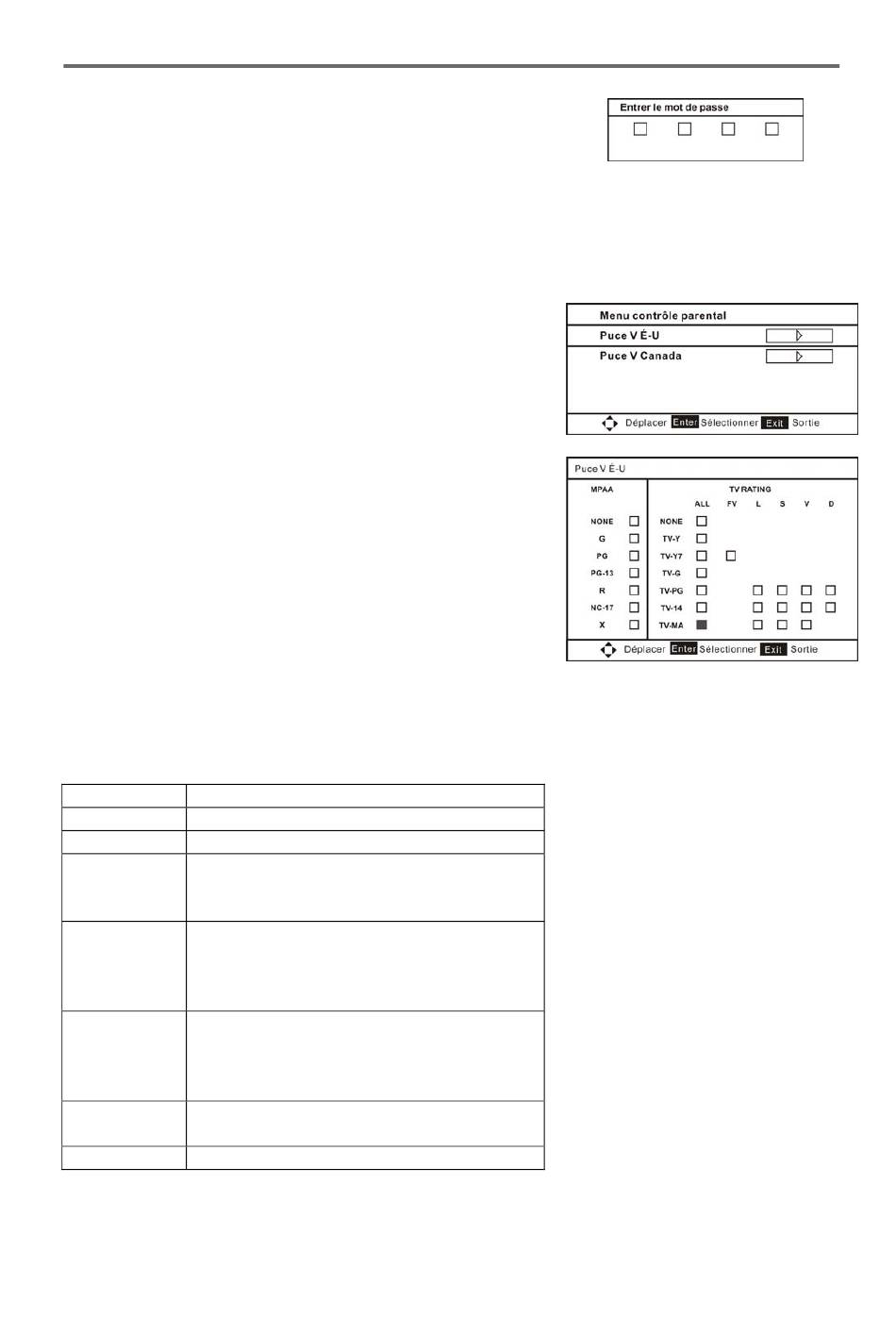 Entrer le mot de passe

Menu contrôle parental

Puce V É-U

Puce V Canada

Déplacer Enter Sélectionner Exit Sortie

Puce V É-U

MPAA

NONE

G

PG

PG-13

R

NC-17

X

TV RATING

ALL FV L S V D

NONE

TV-Y

TV-Y7

TV-G

TV-PG

TV-14

TV-MA

Déplacer Enter Sélectionner Exit Sortie